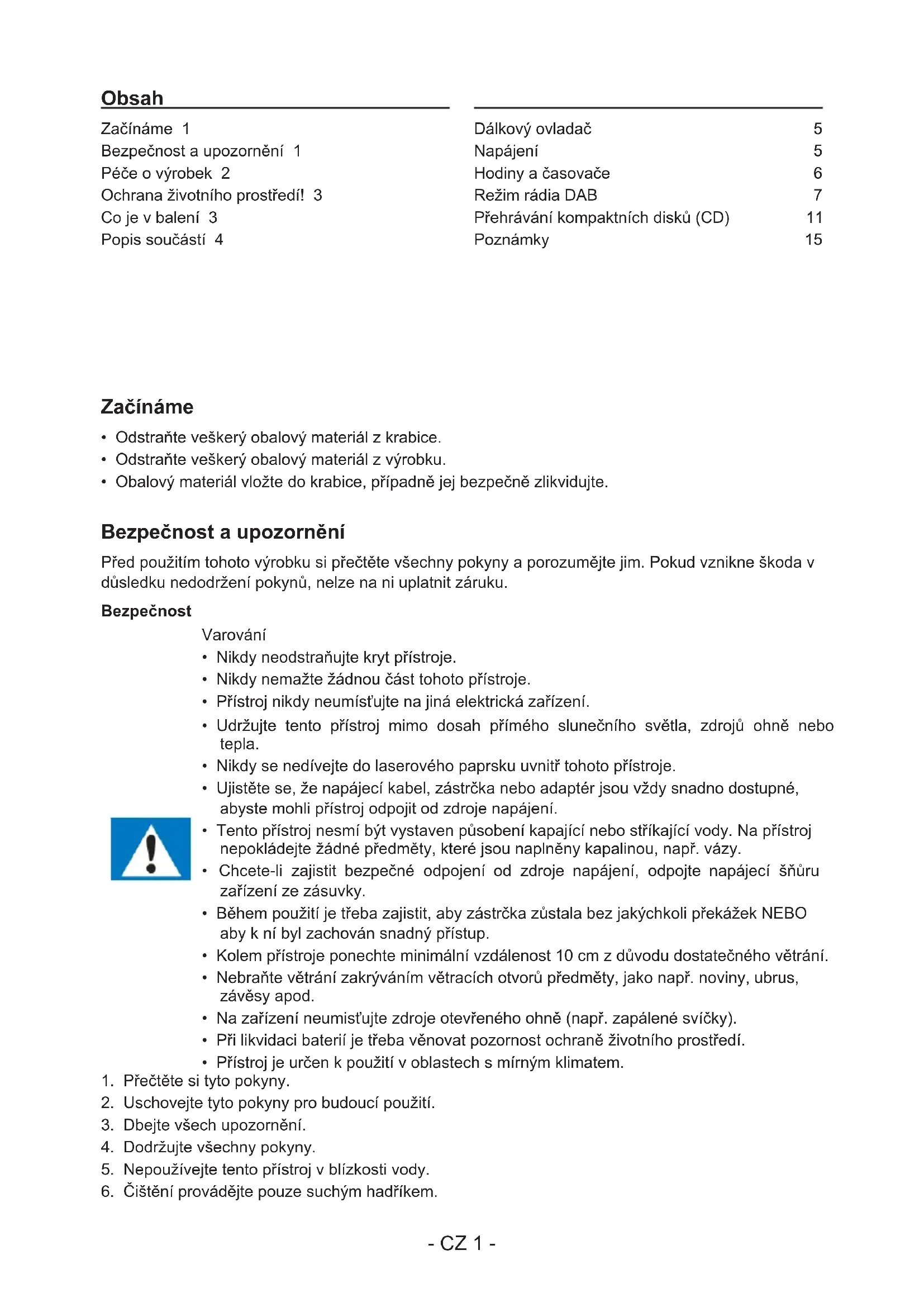 Obsah

Začínáme 1
Bezpečnost a upozornění 1
Péče o výrobek 2
Ochrana životního prostředí! 3
Co je v balení 3
Popis součástí 4

Dálkový ovladač 5
Napájení 5
Hodiny a časovače 6
Režim rádia DAB 7
Přehrávání kompaktních disků (CD) 11
Poznámky 15

Začínáme

• Odstraňte veškerý obalový materiál z krabice.
• Odstraňte veškerý obalový materiál z výrobku.
• Obalový materiál vložte do krabice, případně jej bezpečně zlikvidujte.

Bezpečnost a upozornění

Před použitím tohoto výrobku si přečtěte všechny pokyny a porozumějte jim. Pokud vznikne škoda v důsledku nedodržení pokynů, nelze na ni uplatnit záruku.

Bezpečnost

Varování
• Nikdy neodstraňujte kryt přístroje.
• Nikdy nemažte žádnou část tohoto přístroje.
• Přístroj nikdy neumísťujte na jiná elektrická zařízení.
• Udržujte tento přístroj mimo dosah přímého slunečního světla, zdrojů ohně nebo tepla.
• Nikdy se nedívejte do laserového paprsku uvnitř tohoto přístroje.
• Ujistěte se, že napájecí kabel, zástrčka nebo adaptér jsou vždy snadno dostupné, abyste mohli přístroj odpojit od zdroje napájení.
• Tento přístroj nesmí být vystaven působení kapající nebo stříkající vody. Na přístroj nepokládejte žádné předměty, které jsou naplněny kapalinou, např. vázy.
• Chcete-li zajistit bezpečné odpojení od zdroje napájení, odpojte napájecí šňůru zařízení ze zásuvky.
• Během použití je třeba zajistit, aby zástrčka zůstala bez jakýchkoli překážek NEBO aby k ní byl zachován snadný přístup.
• Kolem přístroje ponechte minimální vzdálenost 10 cm z důvodu dostatečného větrání.
• Nebraňte větrání zakrýváním větracích otvorů předměty, jako např. noviny, ubrus, závěsy apod.
• Na zařízení neumisťujte zdroje otevřeného ohně (např. zapálené svíčky).
• Při likvidaci baterií je třeba věnovat pozornost ochraně životního prostředí.
• Přístroj je určen k použití v oblastech s mírným klimatem.
1. Přečtěte si tyto pokyny.
2. Uschovejte tyto pokyny pro budoucí použití.
3. Dbejte všech upozornění.
4. Dodržujte všechny pokyny.
5. Nepoužívejte tento přístroj v blízkosti vody.
6. Čištění provádějte pouze suchým hadříkem.

- CZ 1 -